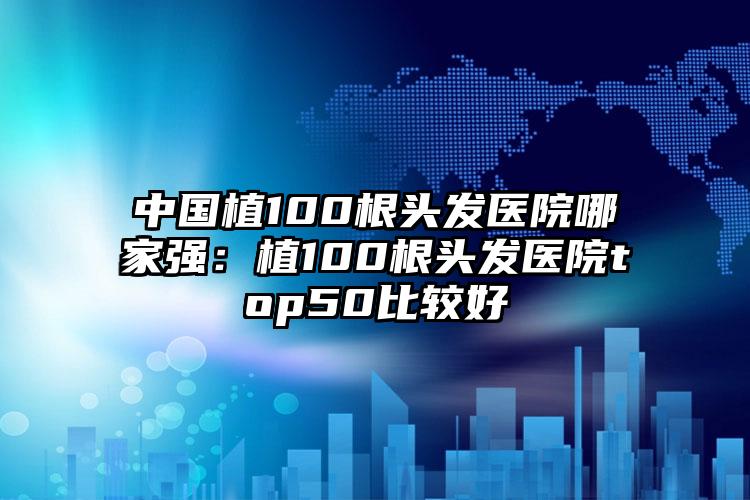 中国植100根头发医院哪家强：植100根头发医院top50比较好